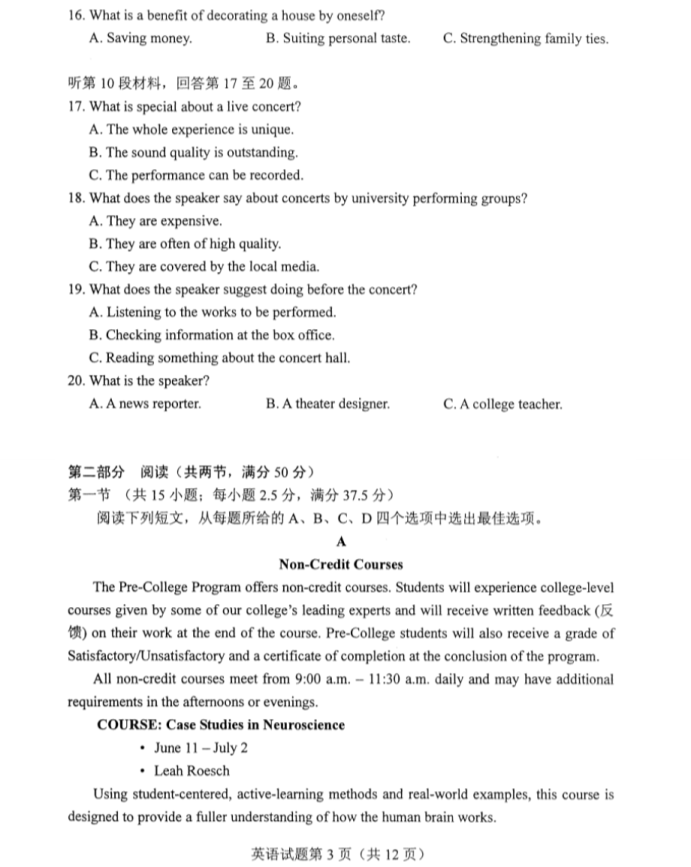 16. What is a benefit of decorating a house by oneself?
A. Saving money.
B. Suiting personal taste.
C. Strengthening family ties.

听第 10 段材料，回答第 17 至 20 题。
17. What is special about a live concert?
A. The whole experience is unique.
B. The sound quality is outstanding.
C. The performance can be recorded.
18. What does the speaker say about concerts by university performing groups?
A. They are expensive.
B. They are often of high quality.
C. They are covered by the local media.
19. What does the speaker suggest doing before the concert?
A. Listening to the works to be performed.
B. Checking information at the box office.
C. Reading something about the concert hall.
20. What is the speaker?
A. A news reporter.
B. A theater designer.
C. A college teacher.

第二部分 阅读（共两节，满分 50 分）
第一节 （共 15 小题；每小题 2.5 分，满分 37.5 分）
阅读下列短文，从每题所给的 A、B、C、D 四个选项中选出最佳选项。

A
Non-Credit Courses

The Pre-College Program offers non-credit courses. Students will experience college-level courses given by some of our college's leading experts and will receive written feedback (反馈) on their work at the end of the course. Pre-College students will also receive a grade of Satisfactory/Unsatisfactory and a certificate of completion at the conclusion of the program.

All non-credit courses meet from 9:00 a.m. – 11:30 a.m. daily and may have additional requirements in the afternoons or evenings.

COURSE: Case Studies in Neuroscience
• June 11 – July 2
• Leah Roesch

Using student-centered, active-learning methods and real-world examples, this course is designed to provide a fuller understanding of how the human brain works.

英语试题第 3 页（共 12 页）